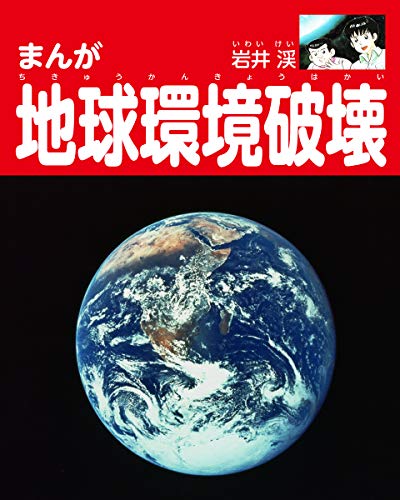 まんが

いわい けい
岩井 渓

ちきゅうかんきょうはかい
地球環境破壊